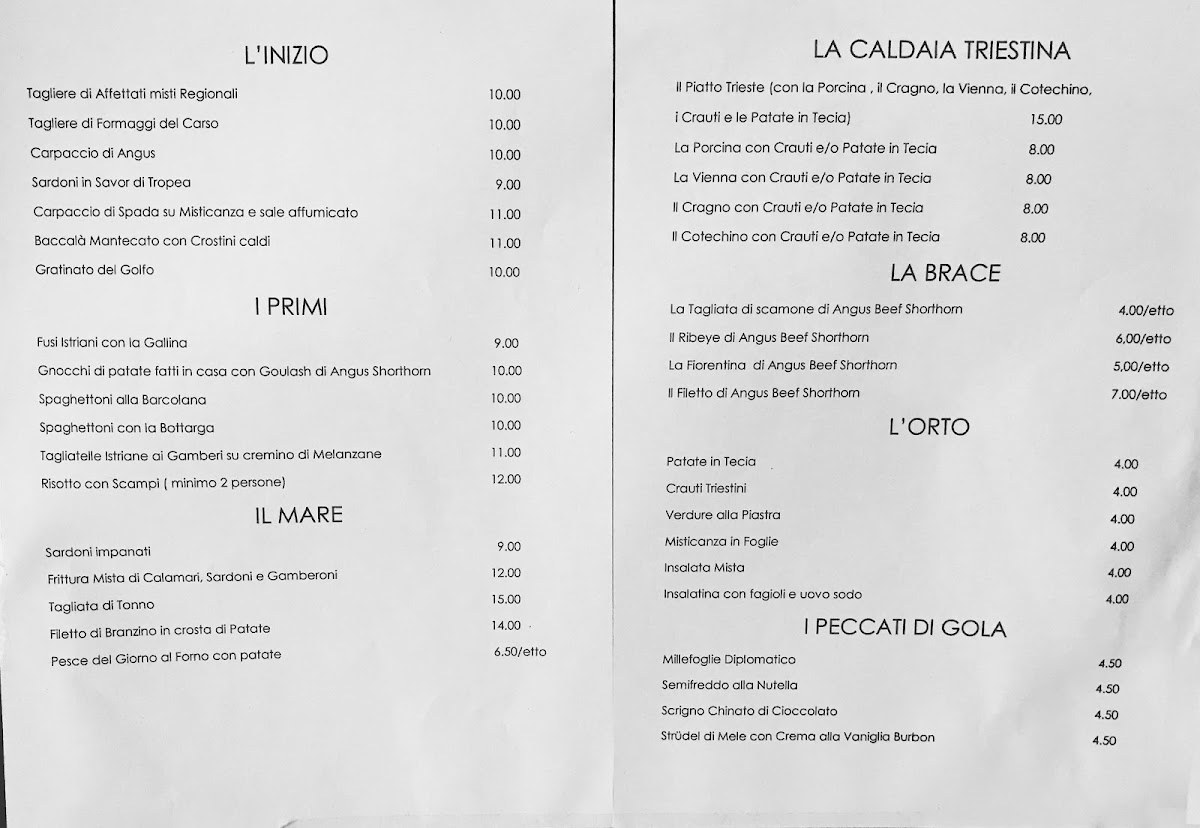 L'INIZIO

Tagliere di Affettati misti Regionali 10.00

Tagliere di Formaggi del Carso 10.00

Carpaccio di Angus 10.00

Sardoni in Savor di Tropea 9.00

Carpaccio di Spada su Misticanza e sale affumicato 11.00

Baccalà Mantecato con Crostini caldi 11.00

Gratinato del Golfo 10.00

I PRIMI

Fusi Istriani con la Gallina 9.00

Gnocchi di patate fatti in casa con Goulash di Angus Shorthorn 10.00

Spaghettoni alla Barcolana 10.00

Spaghettoni con la Bottarga 10.00

Tagliatelle Istriane ai Gamberi su cremino di Melanzane 11.00

Risotto con Scampi ( minimo 2 persone) 12.00

IL MARE

Sardoni impanati 9.00

Frittura Mista di Calamari, Sardoni e Gamberoni 12.00

Tagliata di Tonno 15.00

Filetto di Branzino in crosta di Patate 14.00

Pesce del Giorno al Forno con patate 6.50/etto

LA CALDAIA TRIESTINA

Il Piatto Trieste (con la Porcina , il Cragno, la Vienna, il Cotechino, i Crauti e le Patate in Tecia) 15.00

La Porcina con Crauti e/o Patate in Tecia 8.00

La Vienna con Crauti e/o Patate in Tecia 8.00

Il Cragno con Crauti e/o Patate in Tecia 8.00

Il Cotechino con Crauti e/o Patate in Tecia 8.00

LA BRACE

La Tagliata di scamone di Angus Beef Shorthorn 4.00/etto

Il Ribeye di Angus Beef Shorthorn 6.00/etto

La Fiorentina di Angus Beef Shorthorn 5.00/etto

Il Filetto di Angus Beef Shorthorn 7.00/etto

L'ORTO

Patate in Tecia 4.00

Crauti Triestini 4.00

Verdure alla Piastra 4.00

Misticanza in Foglie 4.00

Insalata Mista 4.00

Insalatina con fagioli e uovo sodo 4.00

I PECCATI DI GOLA

Millefoglie Diplomatico 4.50

Semifreddo alla Nutella 4.50

Scrigno Chinato di Cioccolato 4.50

Strüdel di Mele con Crema alla Vaniglia Burbon 4.50